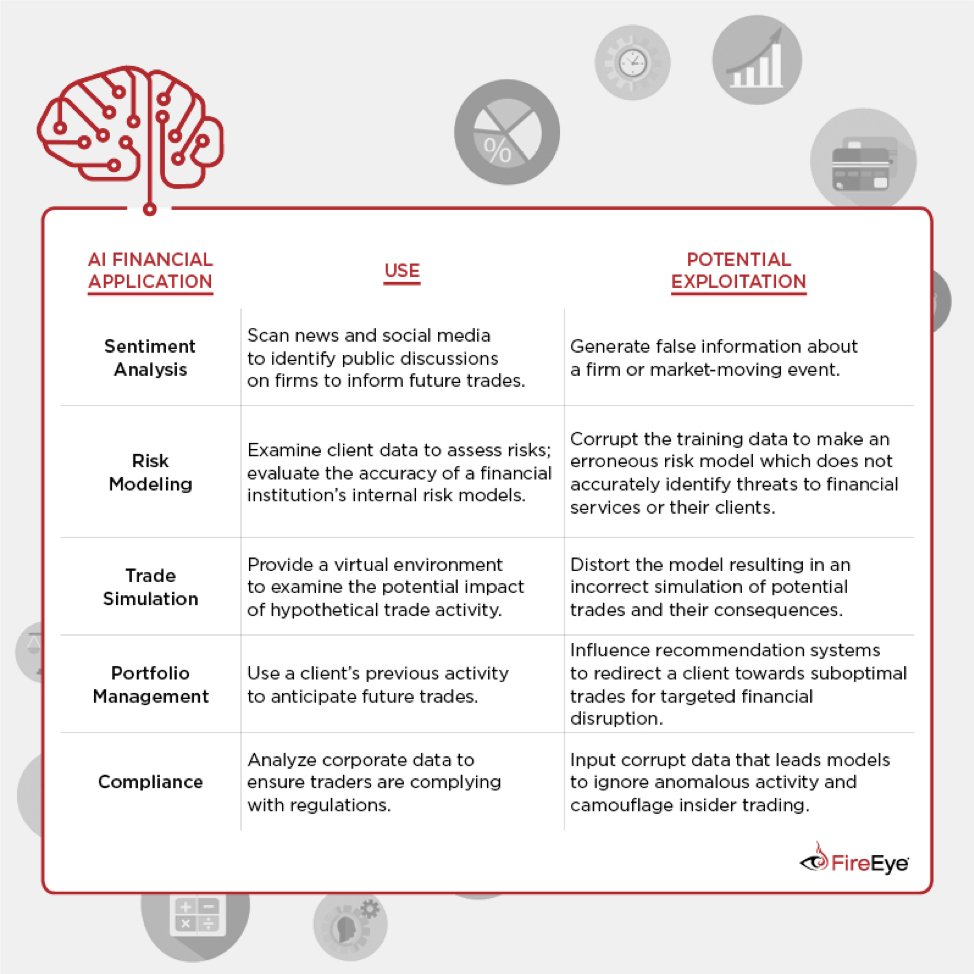 | AI FINANCIAL APPLICATION | USE | POTENTIAL EXPLOITATION |
|---|---|---|
| Sentiment Analysis | Scan news and social media to identify public discussions on firms to inform future trades. | Generate false information about a firm or market-moving event. |
| Risk Modeling | Examine client data to assess risks; evaluate the accuracy of a financial institution's internal risk models. | Corrupt the training data to make an erroneous risk model which does not accurately identify threats to financial services or their clients. |
| Trade Simulation | Provide a virtual environment to examine the potential impact of hypothetical trade activity. | Distort the model resulting in an incorrect simulation of potential trades and their consequences. |
| Portfolio Management | Use a client's previous activity to anticipate future trades. | Influence recommendation systems to redirect a client towards suboptimal trades for targeted financial disruption. |
| Compliance | Analyze corporate data to ensure traders are complying with regulations. | Input corrupt data that leads models to ignore anomalous activity and camouflage insider trading. |

%

FireEye